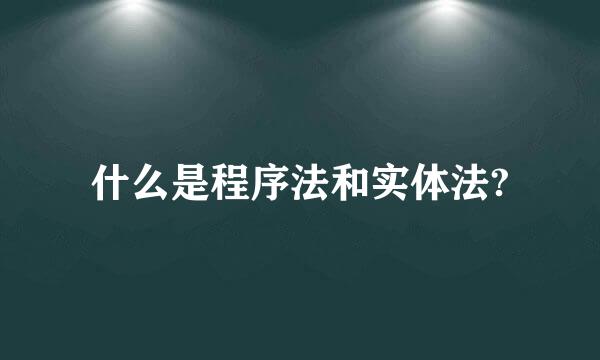 什么是程序法和实体法?